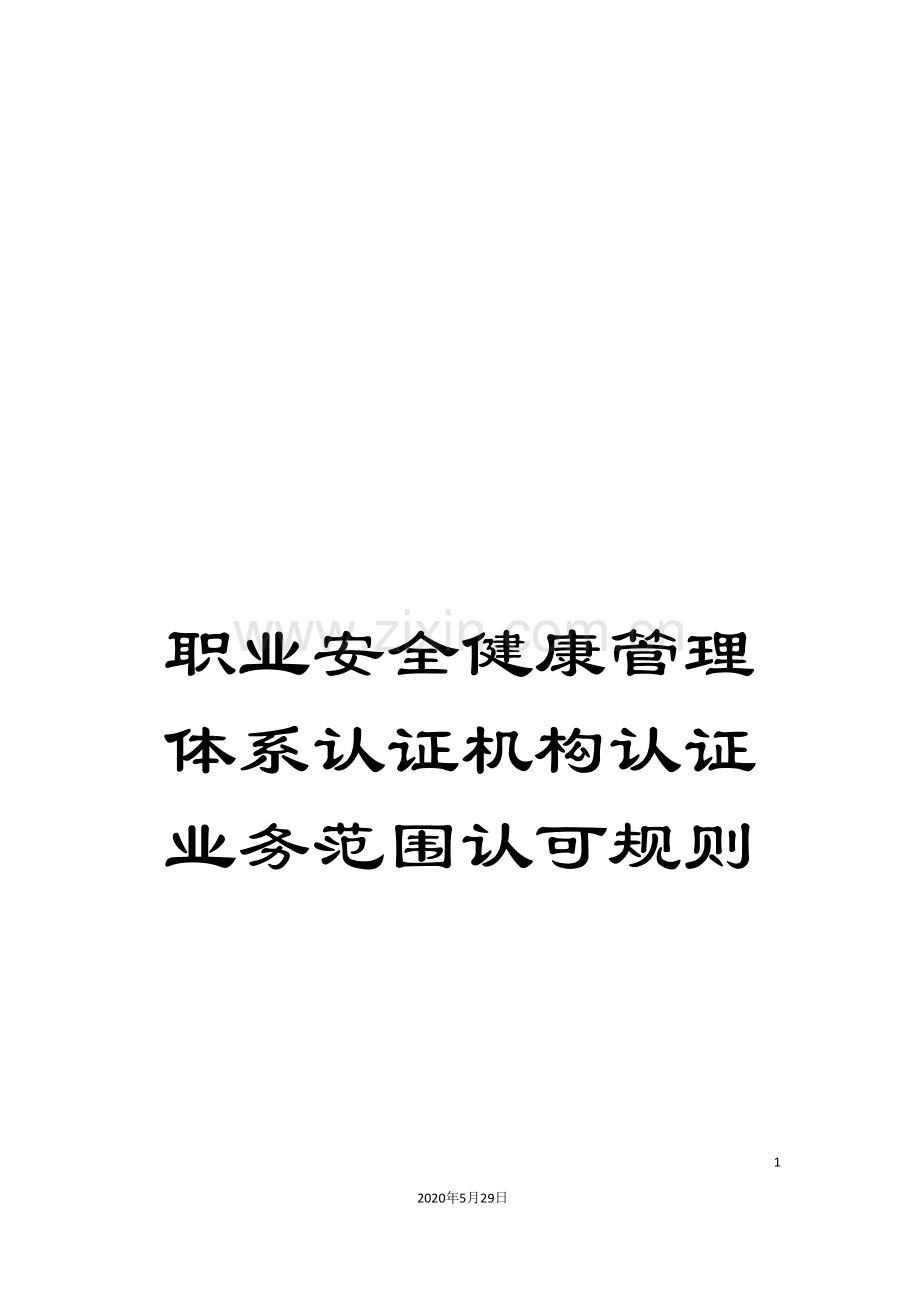 www.zixin.com.cn

职业安全健康管理体系认证机构认证业务范围认可规则

1

2020年5月29日